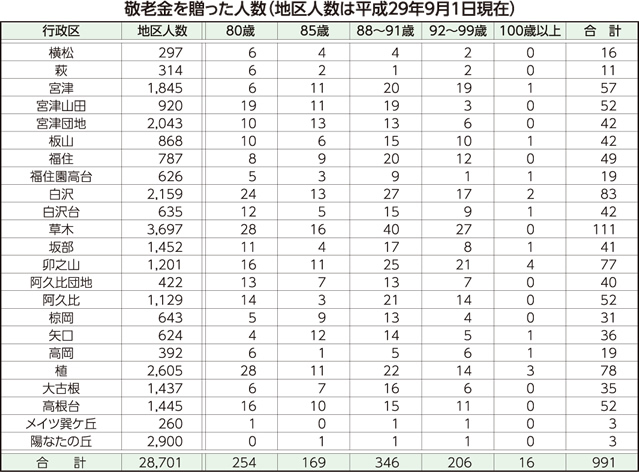 敬老金を贈った人数（地区人数は平成29年9月1日現在）

| 行政区 | 地区人数 | 80歳 | 85歳 | 88～91歳 | 92～99歳 | 100歳以上 | 合　計 |
|---|---|---|---|---|---|---|---|
| 横松 | 297 | 6 | 4 | 4 | 2 | 0 | 16 |
| 萩 | 314 | 6 | 2 | 1 | 2 | 0 | 11 |
| 宮津 | 1,845 | 6 | 11 | 20 | 19 | 1 | 57 |
| 宮津山田 | 920 | 19 | 11 | 19 | 3 | 0 | 52 |
| 宮津団地 | 2,043 | 10 | 13 | 13 | 6 | 0 | 42 |
| 板山 | 868 | 10 | 6 | 15 | 10 | 1 | 42 |
| 福住 | 787 | 8 | 9 | 20 | 12 | 0 | 49 |
| 福住園高台 | 626 | 5 | 3 | 9 | 1 | 1 | 19 |
| 白沢 | 2,159 | 24 | 13 | 27 | 17 | 2 | 83 |
| 白沢台 | 635 | 12 | 5 | 15 | 9 | 1 | 42 |
| 草木 | 3,697 | 28 | 16 | 40 | 27 | 0 | 111 |
| 坂部 | 1,452 | 11 | 4 | 17 | 8 | 1 | 41 |
| 卯之山 | 1,201 | 16 | 11 | 25 | 21 | 4 | 77 |
| 阿久比団地 | 422 | 13 | 7 | 13 | 7 | 0 | 40 |
| 阿久比 | 1,129 | 14 | 3 | 21 | 14 | 0 | 52 |
| 椋岡 | 643 | 5 | 9 | 13 | 4 | 0 | 31 |
| 矢口 | 624 | 4 | 12 | 14 | 5 | 1 | 36 |
| 高岡 | 392 | 6 | 1 | 5 | 6 | 1 | 19 |
| 植 | 2,605 | 28 | 11 | 22 | 14 | 3 | 78 |
| 大古根 | 1,437 | 6 | 7 | 16 | 6 | 0 | 35 |
| 高根台 | 1,445 | 16 | 10 | 15 | 11 | 0 | 52 |
| メイツ巽ケ丘 | 260 | 1 | 0 | 1 | 1 | 0 | 3 |
| 陽なたの丘 | 2,900 | 0 | 1 | 1 | 1 | 0 | 3 |
| 合　計 | 28,701 | 254 | 169 | 346 | 206 | 16 | 991 |